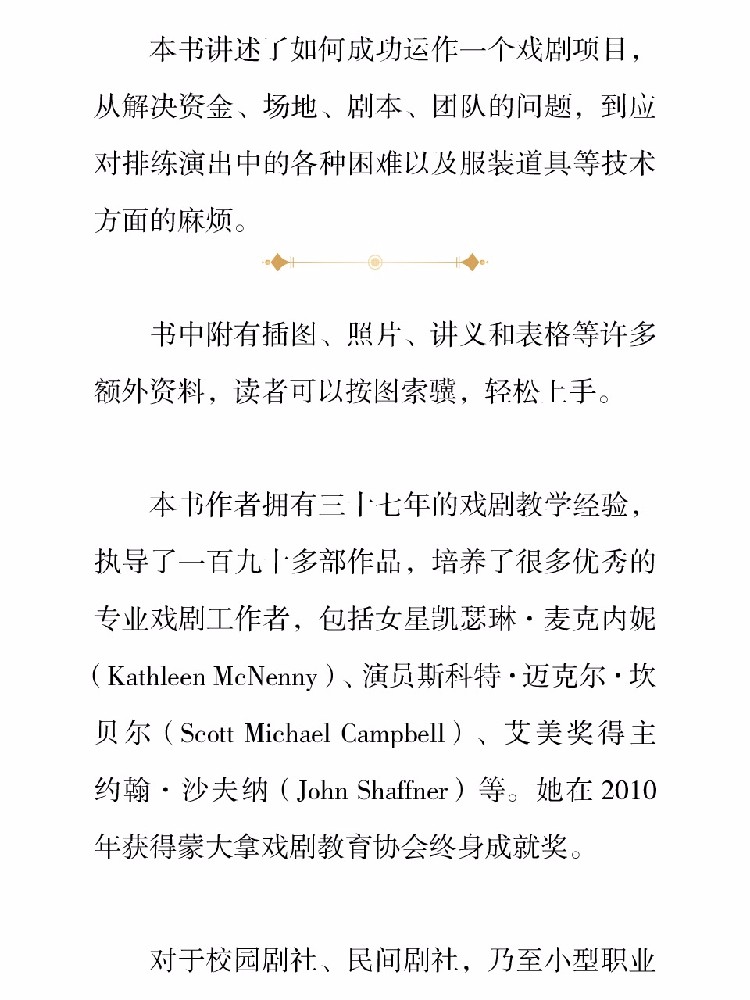 本书讲述了如何成功运作一个戏剧项目，从解决资金、场地、剧本、团队的问题，到应对排练演出中的各种困难以及服装道具等技术方面的麻烦。

书中附有插图、照片、讲义和表格等许多额外资料，读者可以按图索骥，轻松上手。

本书作者拥有三十七年的戏剧教学经验，执导了一百九十多部作品，培养了很多优秀的专业戏剧工作者，包括女星凯瑟琳·麦克内妮（Kathleen McNenny）、演员斯科特·迈克尔·坎贝尔（Scott Michael Campbell）、艾美奖得主约翰·沙夫纳（John Shaffner）等。她在2010年获得蒙大拿戏剧教育协会终身成就奖。

对于校园剧社、民间剧社，乃至小型职业